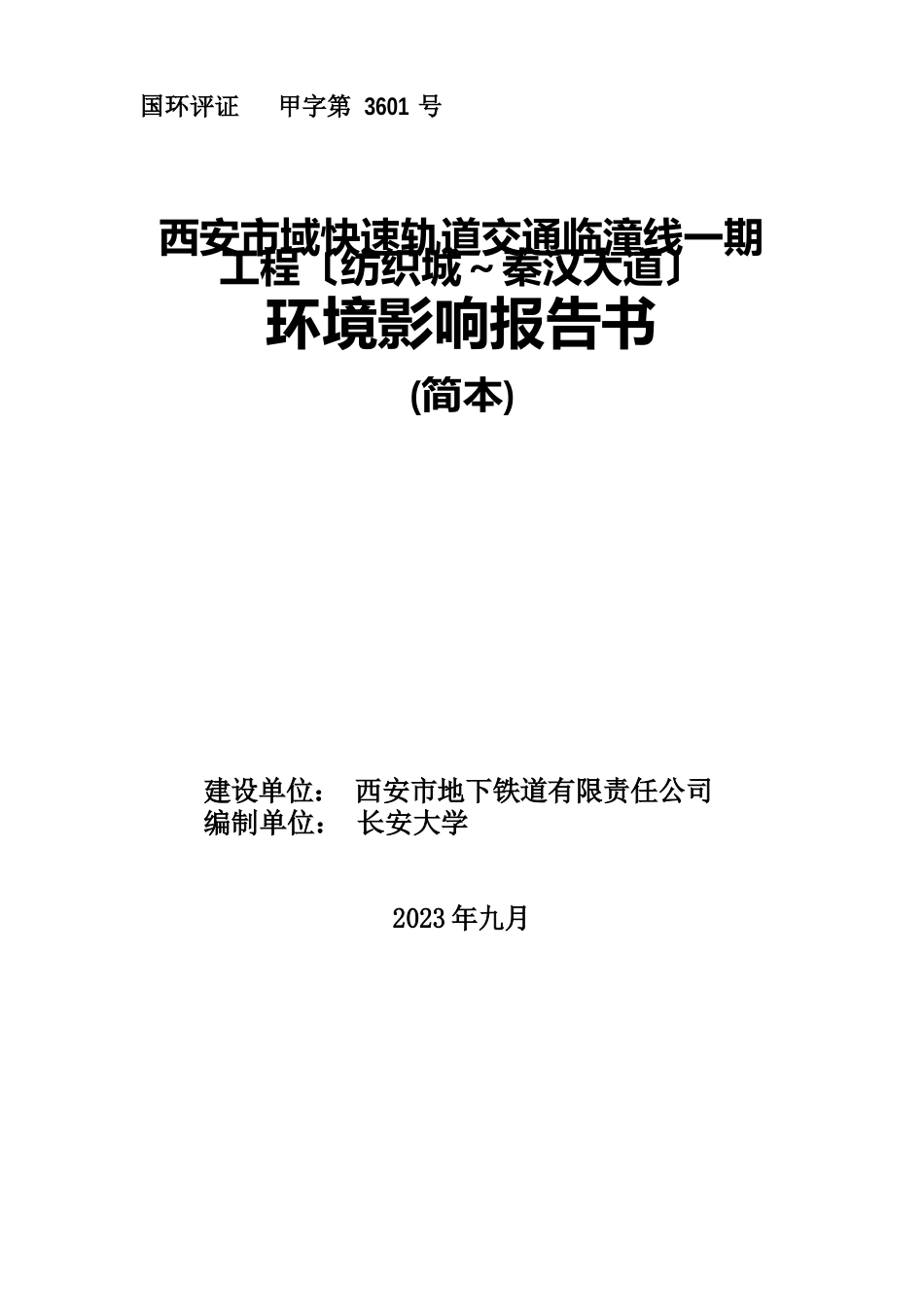 国环评证　甲字第 3601 号

西安市域快速轨道交通临潼线一期工程〔纺织城～秦汉大道〕

环境影响报告书

(简本)

建设单位：　西安市地下铁道有限责任公司
编制单位：　长安大学

2023年九月